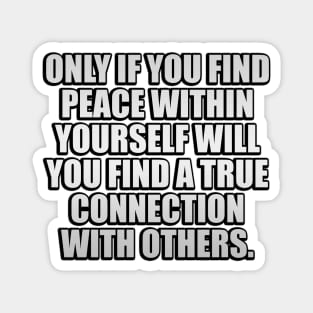 ONLY IF YOU FIND PEACE WITHIN YOURSELF WILL YOU FIND A TRUE CONNECTION WITH OTHERS.